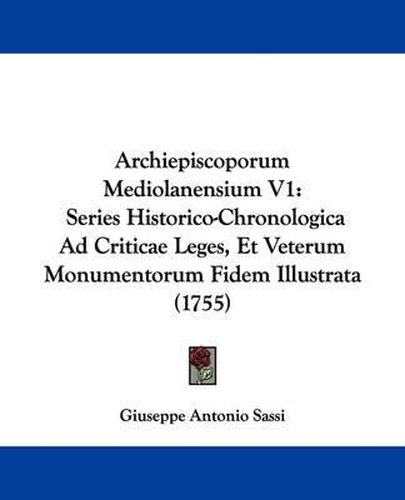 Archiepiscoporum Mediolanensium V1: Series Historico-Chronologica Ad Criticae Leges, Et Veterum Monumentorum Fidem Illustrata (1755)

Giuseppe Antonio Sassi